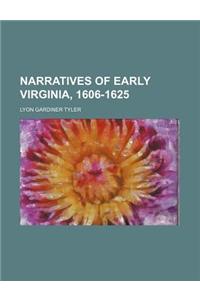 NARRATIVES OF EARLY VIRGINIA, 1606-1625

LYON GARDINER TYLER